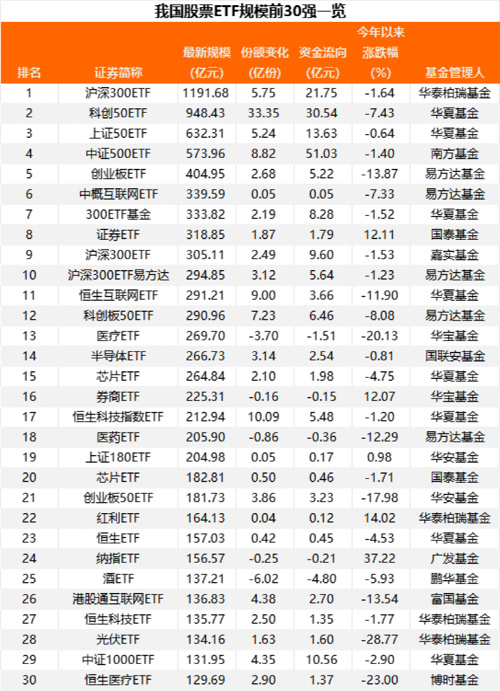 我国股票ETF规模前30强一览

| 排名 | 证券简称 | 最新规模（亿元） | 份额变化（亿份） | 资金流向（亿元） | 今年以来涨跌幅（%） | 基金管理人 |
|---|---|---|---|---|---|---|
| 1 | 沪深300ETF | 1191.68 | 5.75 | 21.75 | -1.64 | 华泰柏瑞基金 |
| 2 | 科创50ETF | 948.43 | 33.35 | 30.54 | -7.43 | 华夏基金 |
| 3 | 上证50ETF | 632.31 | 5.24 | 13.63 | -0.64 | 华夏基金 |
| 4 | 中证500ETF | 573.96 | 8.82 | 51.03 | -1.40 | 南方基金 |
| 5 | 创业板ETF | 404.95 | 2.68 | 5.22 | -13.87 | 易方达基金 |
| 6 | 中概互联网ETF | 339.59 | 0.05 | 0.05 | -7.33 | 易方达基金 |
| 7 | 300ETF基金 | 333.82 | 2.19 | 8.28 | -1.52 | 华夏基金 |
| 8 | 证券ETF | 318.85 | 1.87 | 1.79 | 12.11 | 国泰基金 |
| 9 | 沪深300ETF | 305.11 | 2.49 | 9.60 | -1.53 | 嘉实基金 |
| 10 | 沪深300ETF易方达 | 294.85 | 3.12 | 5.64 | -1.23 | 易方达基金 |
| 11 | 恒生互联网ETF | 291.21 | 9.00 | 3.66 | -11.90 | 华夏基金 |
| 12 | 科创板50ETF | 290.96 | 7.23 | 6.46 | -8.08 | 易方达基金 |
| 13 | 医疗ETF | 269.70 | -3.70 | -1.51 | -20.13 | 华宝基金 |
| 14 | 半导体ETF | 266.73 | 3.14 | 2.54 | -0.81 | 国联安基金 |
| 15 | 芯片ETF | 264.84 | 2.10 | 1.98 | -4.75 | 华夏基金 |
| 16 | 券商ETF | 225.31 | -0.16 | -0.15 | 12.07 | 华宝基金 |
| 17 | 恒生科技指数ETF | 212.94 | 10.09 | 5.48 | -1.20 | 华夏基金 |
| 18 | 医药ETF | 205.90 | -0.86 | -0.36 | -12.29 | 易方达基金 |
| 19 | 上证180ETF | 204.98 | 0.05 | 0.17 | 0.98 | 华安基金 |
| 20 | 芯片ETF | 182.81 | 0.50 | 0.46 | -1.71 | 国泰基金 |
| 21 | 创业板50ETF | 181.73 | 3.86 | 3.23 | -17.98 | 华安基金 |
| 22 | 红利ETF | 164.13 | 0.04 | 0.12 | 14.02 | 华泰柏瑞基金 |
| 23 | 恒生ETF | 157.03 | 0.42 | 0.45 | -4.53 | 华夏基金 |
| 24 | 纳指ETF | 156.57 | -0.25 | -0.21 | 37.22 | 广发基金 |
| 25 | 酒ETF | 137.21 | -6.02 | -4.80 | -5.93 | 鹏华基金 |
| 26 | 港股通互联网ETF | 136.83 | 4.38 | 2.70 | -13.54 | 富国基金 |
| 27 | 恒生科技ETF | 135.77 | 2.50 | 1.35 | -1.77 | 华泰柏瑞基金 |
| 28 | 光伏ETF | 134.16 | 1.63 | 1.60 | -28.77 | 华泰柏瑞基金 |
| 29 | 中证1000ETF | 131.95 | 4.35 | 10.56 | -2.90 | 华夏基金 |
| 30 | 恒生医疗ETF | 129.69 | 2.90 | 1.37 | -23.00 | 博时基金 |